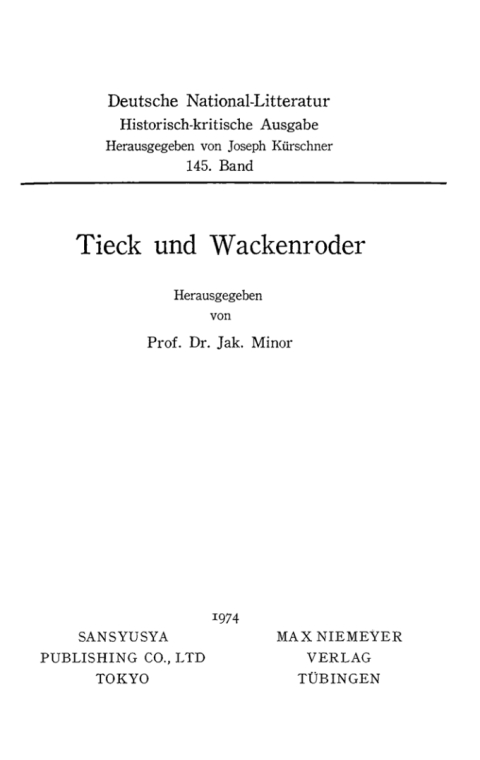 Deutsche National-Litteratur
Historisch-kritische Ausgabe
Herausgegeben von Joseph Kürschner
145. Band

Tieck und Wackenroder

Herausgegeben
von
Prof. Dr. Jak. Minor

1974

SANSYUSYA
PUBLISHING CO., LTD
TOKYO

MAX NIEMEYER
VERLAG
TÜBINGEN